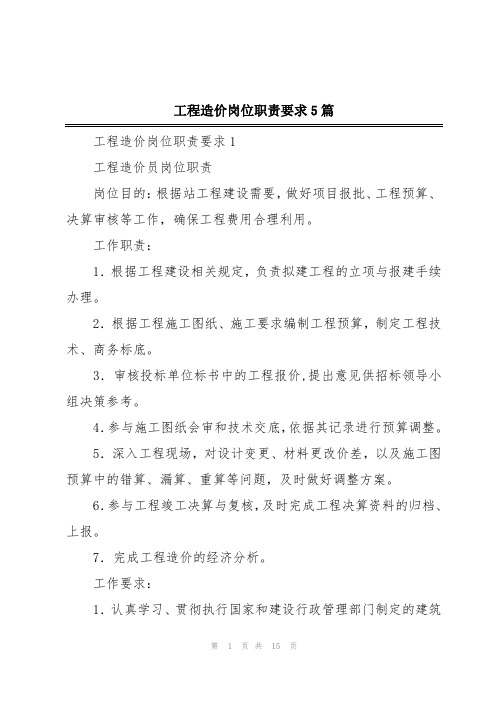 工程造价岗位职责要求5篇

工程造价岗位职责要求1

工程造价员岗位职责

岗位目的：根据站工程建设需要，做好项目报批、工程预算、决算审核等工作，确保工程费用合理利用。

工作职责：

1. 根据工程建设相关规定，负责拟建工程的立项与报建手续办理。

2. 根据工程施工图纸、施工要求编制工程预算，制定工程技术、商务标底。

3. 审核投标单位标书中的工程报价，提出意见供招标领导小组决策参考。

4. 参与施工图纸会审和技术交底，依据其记录进行预算调整。

5. 深入工程现场，对设计变更、材料更改价差，以及施工图预算中的错算、漏算、重算等问题，及时做好调整方案。

6. 参与工程竣工决算与复核，及时完成工程决算资料的归档、上报。

7. 完成工程造价的经济分析。

工作要求：

1. 认真学习、贯彻执行国家和建设行政管理部门制定的建筑

第 1 页 共 15 页